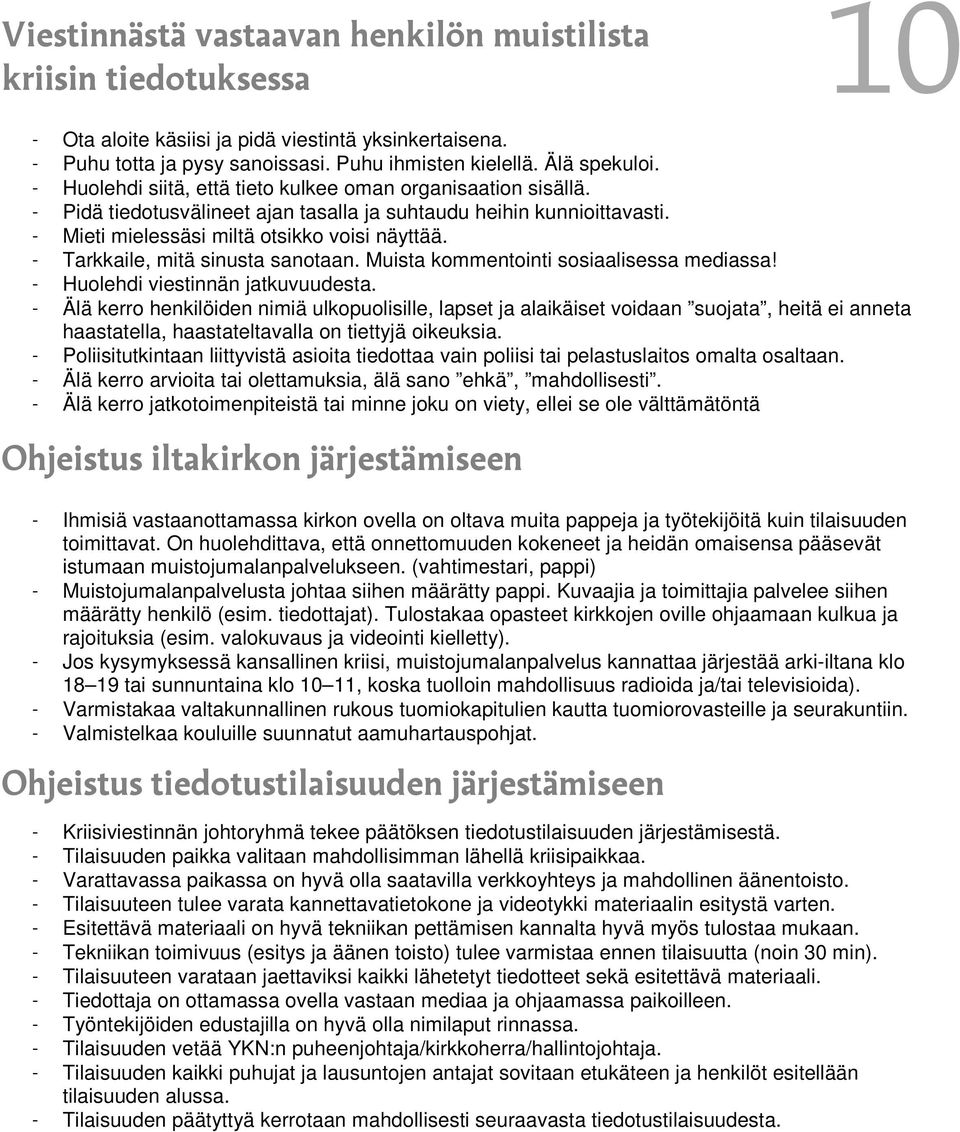 Viestinnästä vastaavan henkilön muistilista kriisin tiedotuksessa

10

- Ota aloite käsiisi ja pidä viestintä yksinkertaisena.
- Puhu totta ja pysy sanoissasi. Puhu ihmisten kielellä. Älä spekuloi.
- Huolehdi siitä, että tieto kulkee oman organisaation sisällä.
- Pidä tiedotusvälineet ajan tasalla ja suhtaudu heihin kunnioittavasti.
- Mieti mielessäsi miltä otsikko voisi näyttää.
- Tarkkaile, mitä sinusta sanotaan. Muista kommentointi sosiaalisessa mediassa!
- Huolehdi viestinnän jatkuvuudesta.
- Älä kerro henkilöiden nimiä ulkopuolisille, lapset ja alaikäiset voidaan ”suojata”, heitä ei anneta haastatella, haastateltavalla on tiettyjä oikeuksia.
- Poliisitutkintaan liittyvistä asioita tiedottaa vain poliisi tai pelastuslaitos omalta osaltaan.
- Älä kerro arvioita tai olettamuksia, älä sano ”ehkä”, ”mahdollisesti”.
- Älä kerro jatkotoimenpiteistä tai minne joku on viety, ellei se ole välttämätöntä

Ohjeistus iltakirkon järjestämiseen

- Ihmisiä vastaanottamassa kirkon ovella on oltava muita pappeja ja työtekijöitä kuin tilaisuuden toimittavat. On huolehdittava, että onnettomuuden kokeneet ja heidän omaisensa pääsevät istumaan muistojumalanpalvelukseen. (vahtimestari, pappi)
- Muistojumalanpalvelusta johtaa siihen määrätty pappi. Kuvaajia ja toimittajia palvelee siihen määrätty henkilö (esim. tiedottajat). Tulostakaa opasteet kirkkojen oville ohjaamaan kulkua ja rajoituksia (esim. valokuvaus ja videointi kielletty).
- Jos kysymyksessä kansallinen kriisi, muistojumalanpalvelus kannattaa järjestää arki-iltana klo 18–19 tai sunnuntaina klo 10–11, koska tuolloin mahdollisuus radioida ja/tai televisioida).
- Varmistakaa valtakunnallinen rukous tuomiokapitulien kautta tuomiorovasteille ja seurakuntiin.
- Valmistelkaa kouluille suunnatut aamuhartauspohjat.

Ohjeistus tiedotustilaisuuden järjestämiseen

- Kriisiviestinnän johtoryhmä tekee päätöksen tiedotustilaisuuden järjestämisestä.
- Tilaisuuden paikka valitaan mahdollisimman lähellä kriisipaikkaa.
- Varattavassa paikassa on hyvä olla saatavilla verkkoyhteys ja mahdollinen äänentoisto.
- Tilaisuuteen tulee varata kannettavatietokone ja videotykki materiaalin esitystä varten.
- Esitettävä materiaali on hyvä tekniikan pettämisen kannalta hyvä myös tulostaa mukaan.
- Tekniikan toimivuus (esitys ja äänen toisto) tulee varmistaa ennen tilaisuutta (noin 30 min).
- Tilaisuuteen varataan jaettaviksi kaikki lähetetyt tiedotteet sekä esitettävä materiaali.
- Tiedottaja on ottamassa ovella vastaan mediaa ja ohjaamassa paikoilleen.
- Työntekijöiden edustajilla on hyvä olla nimilaput rinnassa.
- Tilaisuuden vetää YKN:n puheenjohtaja/kirkkoherra/hallintojohtaja.
- Tilaisuuden kaikki puhujat ja lausuntojen antajat sovitaan etukäteen ja henkilöt esitellään tilaisuuden alussa.
- Tilaisuuden päätyttyä kerrotaan mahdollisesti seuraavasta tiedotustilaisuudesta.